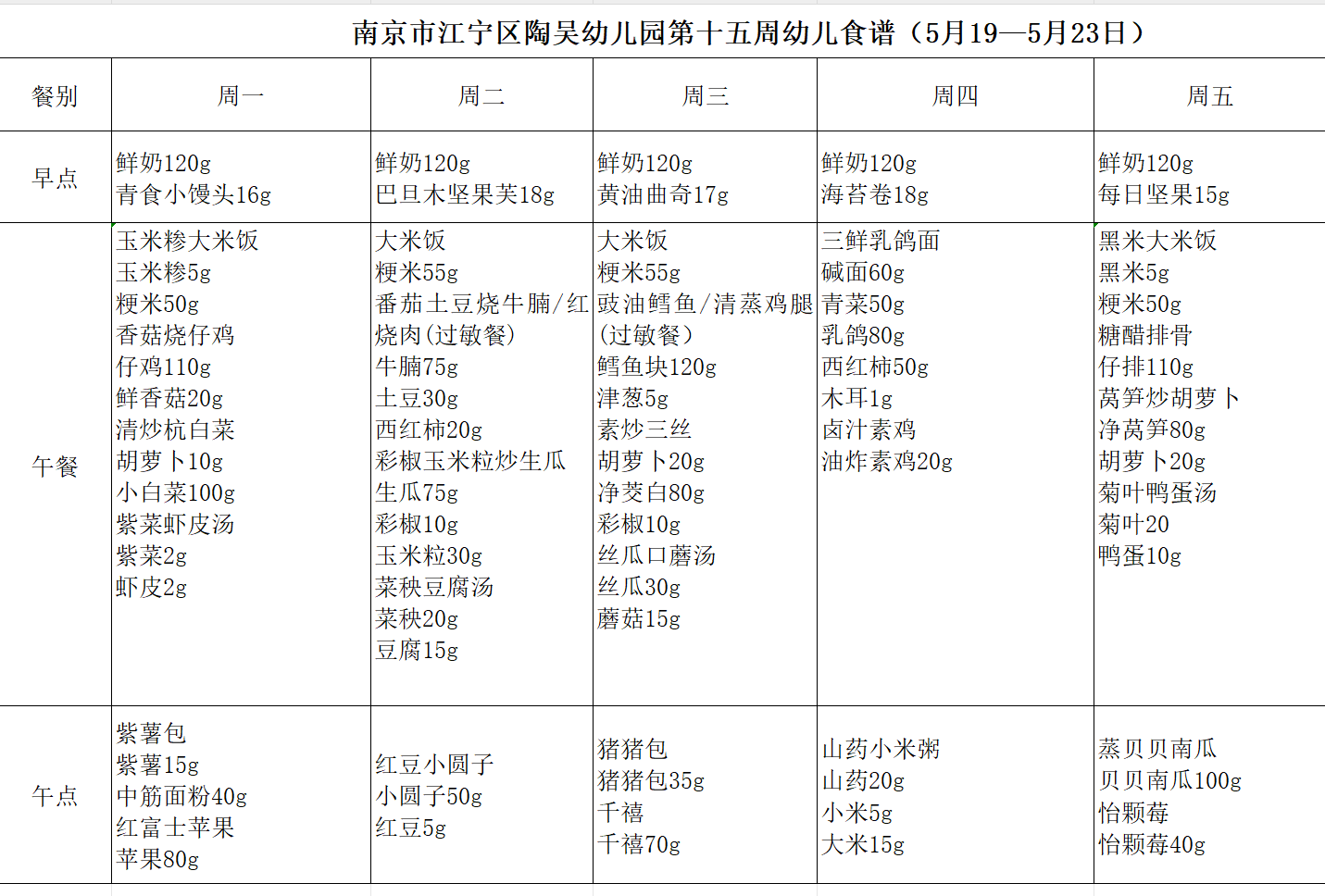 南京市江宁区陶吴幼儿园第十五周幼儿食谱（5月19—5月23日）

| 餐别 | 周一 | 周二 | 周三 | 周四 | 周五 |
|---|---|---|---|---|---|
| 早点 | 鲜奶120g 青食小馒头16g | 鲜奶120g 巴旦木坚果芙18g | 鲜奶120g 黄油曲奇17g | 鲜奶120g 海苔卷18g | 鲜奶120g 每日坚果15g |
| 午餐 | 玉米糁大米饭 玉米糁5g 粳米50g 香菇烧仔鸡 仔鸡110g 鲜香菇20g 清炒杭白菜 胡萝卜10g 小白菜100g 紫菜虾皮汤 紫菜2g 虾皮2g | 大米饭 粳米55g 番茄土豆烧牛腩/红烧肉(过敏餐) 牛腩75g 土豆30g 西红柿20g 彩椒玉米粒炒生瓜 生瓜75g 彩椒10g 玉米粒30g 菜秧豆腐汤 菜秧20g 豆腐15g | 大米饭 粳米55g 豉油鳕鱼/清蒸鸡腿(过敏餐) 鳕鱼块120g 津葱5g 素炒三丝 胡萝卜20g 净茭白80g 彩椒10g 丝瓜口蘑汤 丝瓜30g 蘑菇15g | 三鲜乳鸽面 碱面60g 青菜50g 乳鸽80g 西红柿50g 木耳1g 卤汁素鸡 油炸素鸡20g | 黑米大米饭 黑米5g 粳米50g 糖醋排骨 仔排110g 莴笋炒胡萝卜 净莴笋80g 胡萝卜20g 菊叶鸭蛋汤 菊叶20 鸭蛋10g |
| 午点 | 紫薯包 紫薯15g 中筋面粉40g 红富士苹果 苹果80g | 红豆小圆子 小圆子50g 红豆5g | 猪猪包 猪猪包35g 千禧 千禧70g | 山药小米粥 山药20g 小米5g 大米15g | 蒸贝贝南瓜 贝贝南瓜100g 怡颗莓 怡颗莓40g |